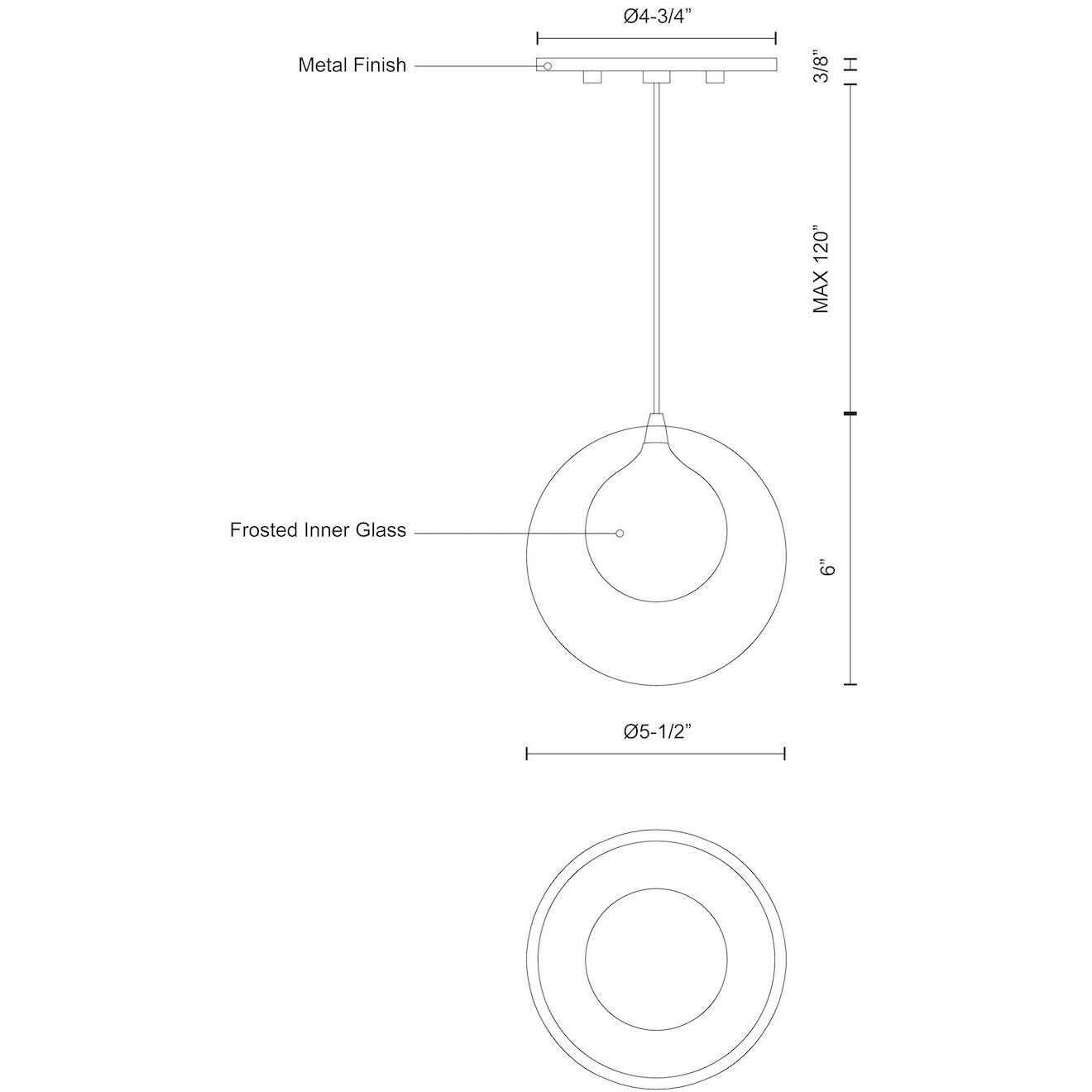 Ø4-3/4”

Metal Finish

3/8”

MAX 120”

Frosted Inner Glass

6”

Ø5-1/2”